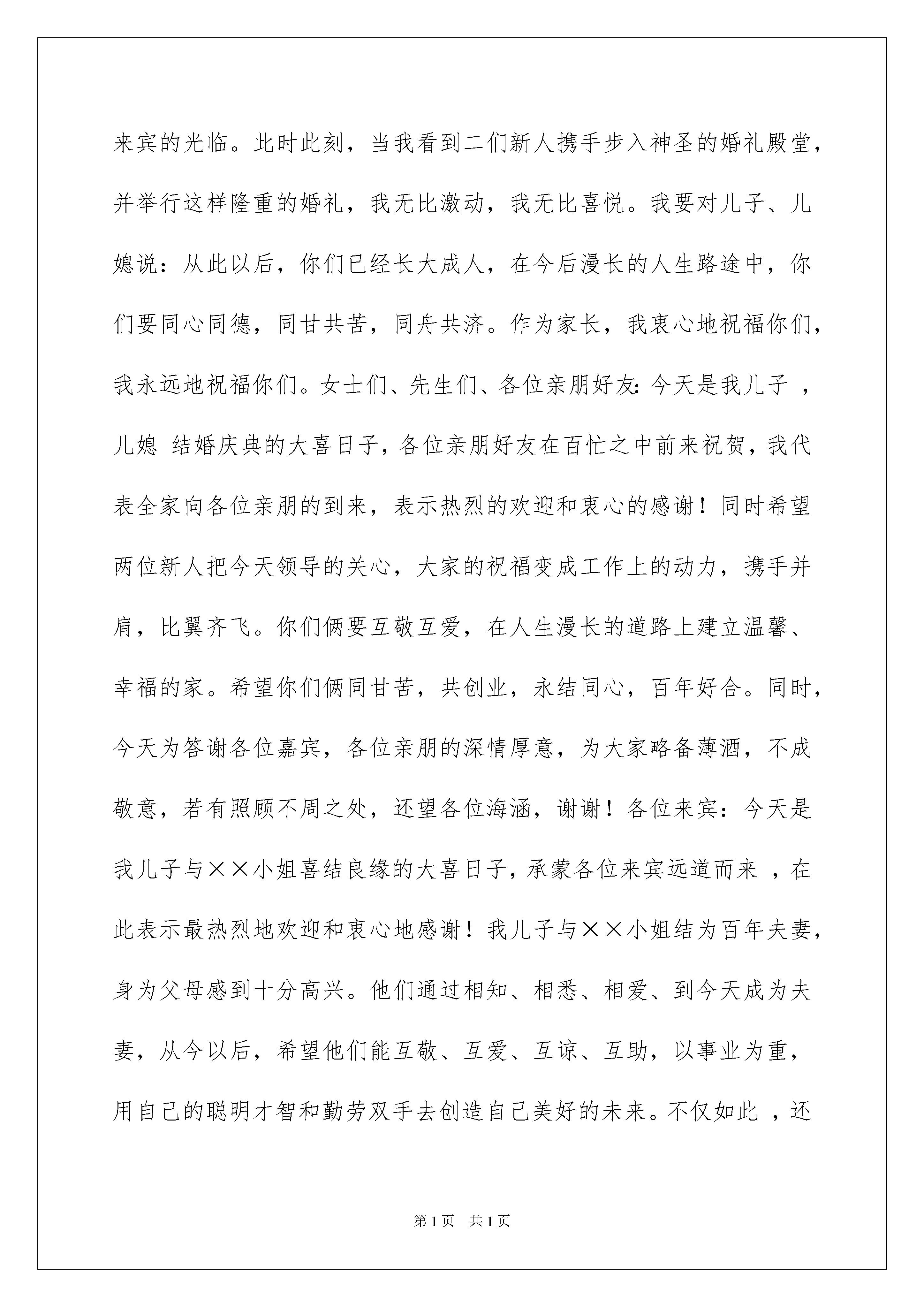 来宾的光临。此时此刻，当我看到二们新人携手步入神圣的婚礼殿堂，并举行这样隆重的婚礼，我无比激动，我无比喜悦。我要对儿子、儿媳说：从此以后，你们已经长大成人，在今后漫长的人生路途中，你们要同心同德，同甘共苦，同舟共济。作为家长，我衷心地祝福你们，我永远地祝福你们。女士们、先生们、各位亲朋好友：今天是我儿子 ，儿媳 结婚庆典的大喜日子，各位亲朋好友在百忙之中前来祝贺，我代表全家向各位亲朋的到来，表示热烈的欢迎和衷心的感谢！同时希望两位新人把今天领导的关心，大家的祝福变成工作上的动力，携手并肩，比翼齐飞。你们俩要互敬互爱，在人生漫长的道路上建立温馨、幸福的家。希望你们俩同甘苦，共创业，永结同心，百年好合。同时，今天为答谢各位嘉宾，各位亲朋的深情厚意，为大家略备薄酒，不成敬意，若有照顾不周之处，还望各位海涵，谢谢！各位来宾：今天是我儿子与××小姐喜结良缘的大喜日子，承蒙各位来宾远道而来 ，在此表示最热烈地欢迎和衷心地感谢！我儿子与××小姐结为百年夫妻，身为父母感到十分高兴。他们通过相知、相悉、相爱、到今天成为夫妻，从今以后，希望他们能互敬、互爱、互谅、互助，以事业为重，用自己的聪明才智和勤劳双手去创造自己美好的未来。不仅如此 ，还

第1页 共1页